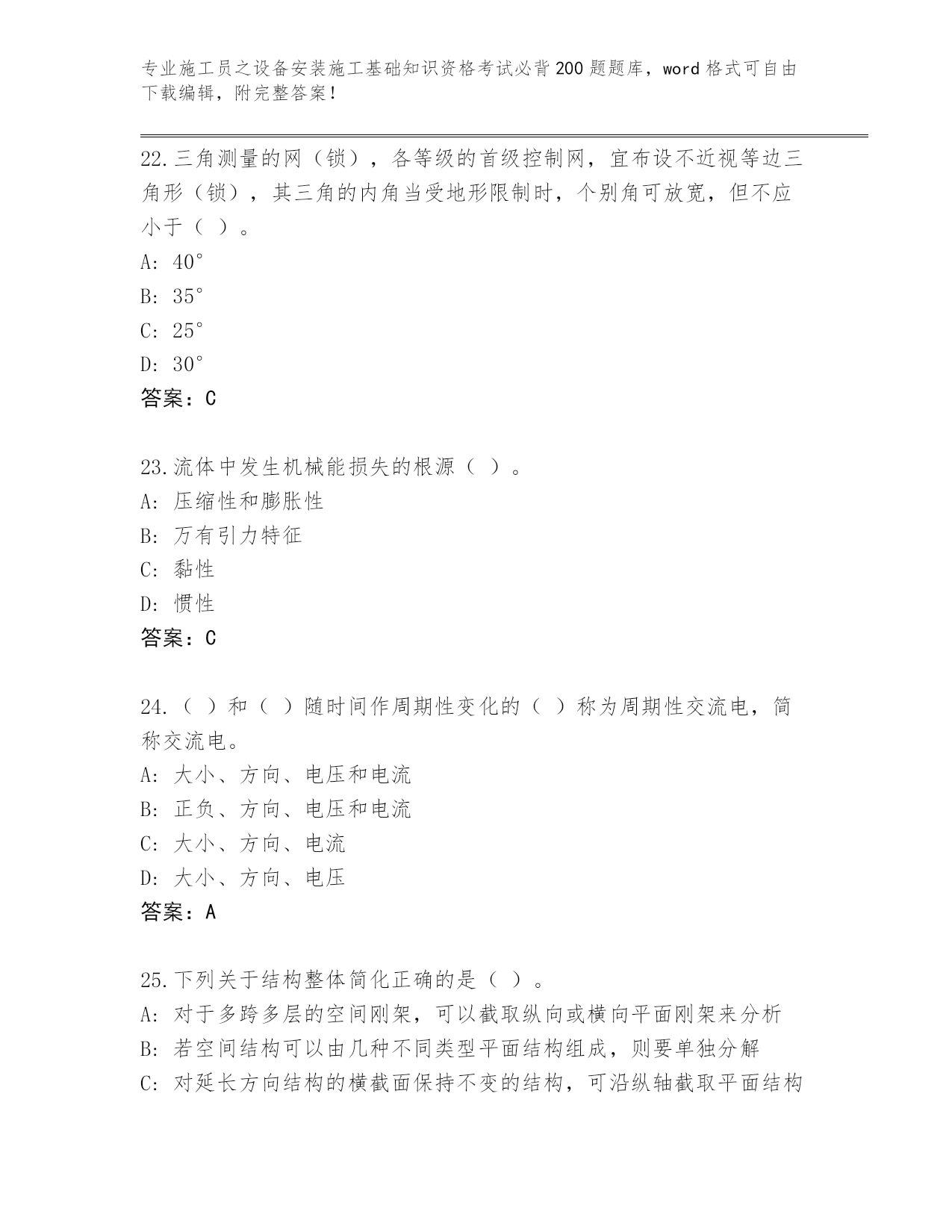 专业施工员之设备安装施工基础知识资格考试必背200题题库，word格式可自由下载编辑，附完整答案！

22.三角测量的网（锁），各等级的首级控制网，宜布设不近视等边三角形（锁），其三角的内角当受地形限制时，个别角可放宽，但不应小于（ ）。
A: 40°
B: 35°
C: 25°
D: 30°
答案：C

23.流体中发生机械能损失的根源（ ）。
A: 压缩性和膨胀性
B: 万有引力特征
C: 黏性
D: 惯性
答案：C

24.（ ）和（ ）随时间作周期性变化的（ ）称为周期性交流电，简称交流电。
A: 大小、方向、电压和电流
B: 正负、方向、电压和电流
C: 大小、方向、电流
D: 大小、方向、电压
答案：A

25.下列关于结构整体简化正确的是（ ）。
A: 对于多跨多层的空间刚架，可以截取纵向或横向平面刚架来分析
B: 若空间结构可以由几种不同类型平面结构组成，则要单独分解
C: 对延长方向结构的横截面保持不变的结构，可沿纵轴截取平面结构